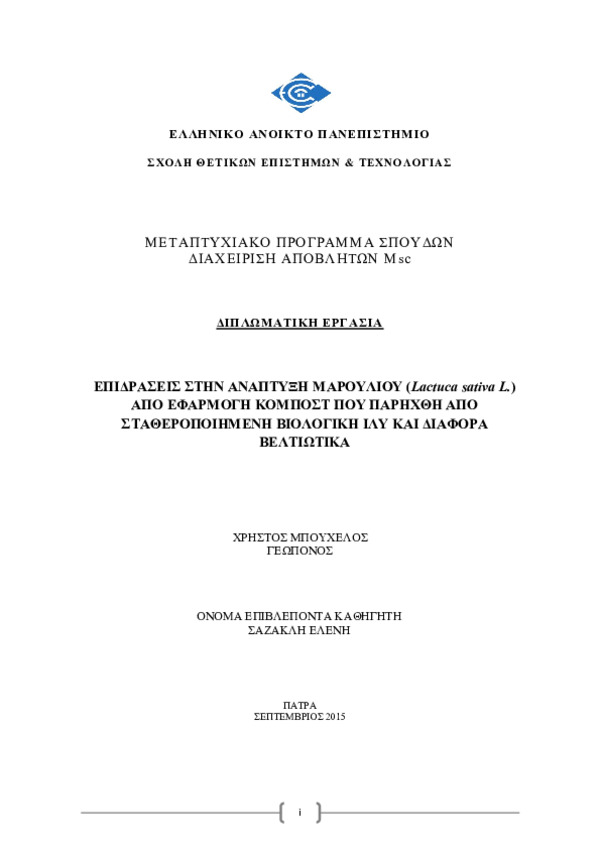 ΕΛΛΗΝΙΚΟ ΑΝΟΙΚΤΟ ΠΑΝΕΠΙΣΤΗΜΙΟ

ΣΧΟΛΗ ΘΕΤΙΚΩΝ ΕΠΙΣΤΗΜΩΝ & ΤΕΧΝΟΛΟΓΙΑΣ

ΜΕΤΑΠΤΥΧΙΑΚΟ ΠΡΟΓΡΑΜΜΑ ΣΠΟΥΔΩΝ
ΔΙΑΧΕΙΡΙΣΗ ΑΠΟΒΛΗΤΩΝ Msc

ΔΙΠΛΩΜΑΤΙΚΗ ΕΡΓΑΣΙΑ

ΕΠΙΔΡΑΣΕΙΣ ΣΤΗΝ ΑΝΑΠΤΥΞΗ ΜΑΡΟΥΛΙΟΥ (Lactuca sativa L.) ΑΠΟ ΕΦΑΡΜΟΓΗ ΚΟΜΠΟΣΤ ΠΟΥ ΠΑΡΗΧΘΗ ΑΠΟ ΣΤΑΘΕΡΟΠΟΙΗΜΕΝΗ ΒΙΟΛΟΓΙΚΗ ΙΛΥ ΚΑΙ ΔΙΑΦΟΡΑ ΒΕΛΤΙΩΤΙΚΑ

ΧΡΗΣΤΟΣ ΜΠΟΥΧΕΛΟΣ
ΓΕΩΠΟΝΟΣ

ΟΝΟΜΑ ΕΠΙΒΛΕΠΟΝΤΑ ΚΑΘΗΓΗΤΗ
ΣΑΖΑΚΛΗ ΕΛΕΝΗ

ΠΑΤΡΑ
ΣΕΠΤΕΜΒΡΙΟΣ 2015

i